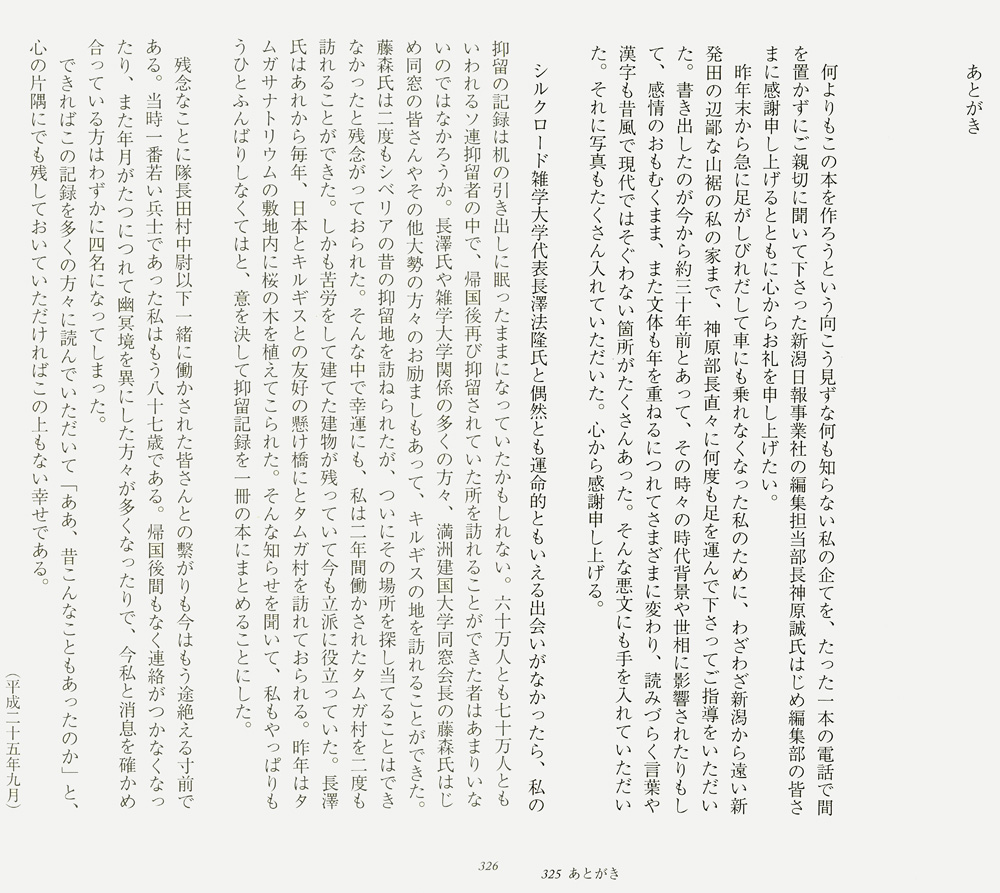 あとがき

何よりもこの本を作ろうという向こう見ずな何も知らない私の企てを、たった一本の電話で間を置かずにご親切に聞いて下さった新潟日報事業社の編集担当部長神原誠氏はじめ編集部の皆さまに感謝申し上げるとともに心からお礼を申し上げたい。

昨年末から急に足がしびれだして車にも乗れなくなった私のために、わざわざ新潟から遠い新発田の辺鄙な山裾の私の家まで、神原部長直々に何度も足を運んで下さってご指導をいただいた。書き出したのが今から約三十年前とあって、その時々の時代背景や世相に影響されたりもして、感情のおもむくまま、また文体も年を重ねるにつれてさまざまに変わり、読みづらく言葉や漢字も昔風で現代ではそぐわない箇所がたくさんあった。そんな悪文にも手を入れていただいた。それに写真もたくさん入れていただいた。心から感謝申し上げる。

シルクロード雑学大学代表長澤法隆氏と偶然とも運命的ともいえる出会いがなかったら、私の抑留の記録は机の引き出しに眠ったままになっていたかもしれない。六十万人とも七十万人ともいわれるソ連抑留者の中で、帰国後再び抑留されていた所を訪れることができた者はあまりいないのではなかろうか。長澤氏や雑学大学関係の多くの方々、満洲建国大学同窓会長の藤森氏はじめ同窓の皆さんやその他大勢の方々のお励ましもあって、キルギスの地を訪れることができた。藤森氏は二度もシベリアの昔の抑留地を訪ねられたが、ついにその場所を探し当てることはできなかったと残念がっておられた。そんな中で幸運にも、私は二年間働かされたタムガ村を二度も訪れることができた。しかも苦労をして建てた建物が残っていて今も立派に役立っていた。長澤氏はあれから毎年、日本とキルギスとの友好の懸け橋にとタムガ村を訪れておられる。昨年はタムガサナトリウムの敷地内に桜の木を植えてこられた。そんな知らせを聞いて、私もやっぱりもうひとふんばりしなくてはと、意を決して抑留記録を一冊の本にまとめることにした。

残念なことに隊長田村中尉以下一緒に働かされた皆さんとの繋がりも今はもう途絶える寸前である。当時一番若い兵士であった私はもう八十七歳である。帰国後間もなく連絡がつかなくなったり、また年月がたつにつれて幽冥境を異にした方々が多くなったりで、今私と消息を確かめ合っている方はわずかに四名になってしまった。

できればこの記録を多くの方々に読んでいただいて「ああ、昔こんなこともあったのか」と、心の片隅にでも残しておいていただければこの上もない幸せである。

（平成二十五年九月）

326

325 あとがき